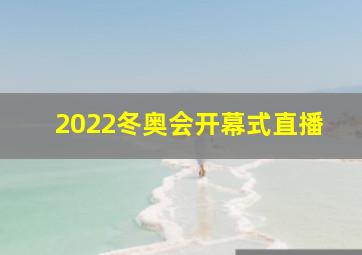 2022冬奥会开幕式直播